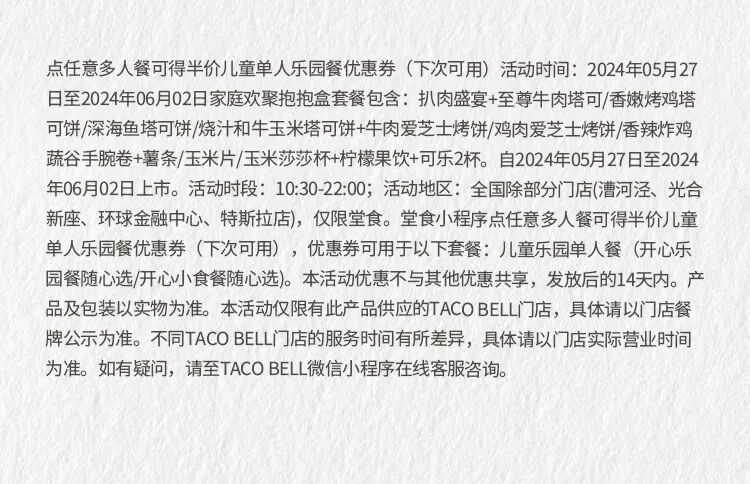 点任意多人餐可得半价儿童单人乐园餐优惠券（下次可用）活动时间：2024年05月27日至2024年06月02日家庭欢聚抱抱盒套餐包含：扒肉盛宴+至尊牛肉塔可/香嫩烤鸡塔可饼/深海鱼塔可饼/烧汁和牛玉米塔可饼+牛肉爱芝士烤饼/鸡肉爱芝士烤饼/香辣炸鸡蔬谷手腕卷+薯条/玉米片/玉米莎莎杯+柠檬果饮+可乐2杯。自2024年05月27日至2024年06月02日上市。活动时段：10:30-22:00；活动地区：全国除部分门店(漕河泾、光合新座、环球金融中心、特斯拉店)，仅限堂食。堂食小程序点任意多人餐可得半价儿童单人乐园餐优惠券（下次可用），优惠券可用于以下套餐：儿童乐园单人餐（开心乐园餐随心选/开心小食餐随心选)。本活动优惠不与其他优惠共享，发放后的14天内。产品及包装以实物为准。本活动仅限有此产品供应的TACO BELL门店，具体请以门店餐牌公示为准。不同TACO BELL门店的服务时间有所差异，具体请以门店实际营业时间为准。如有疑问，请至TACO BELL微信小程序在线客服咨询。